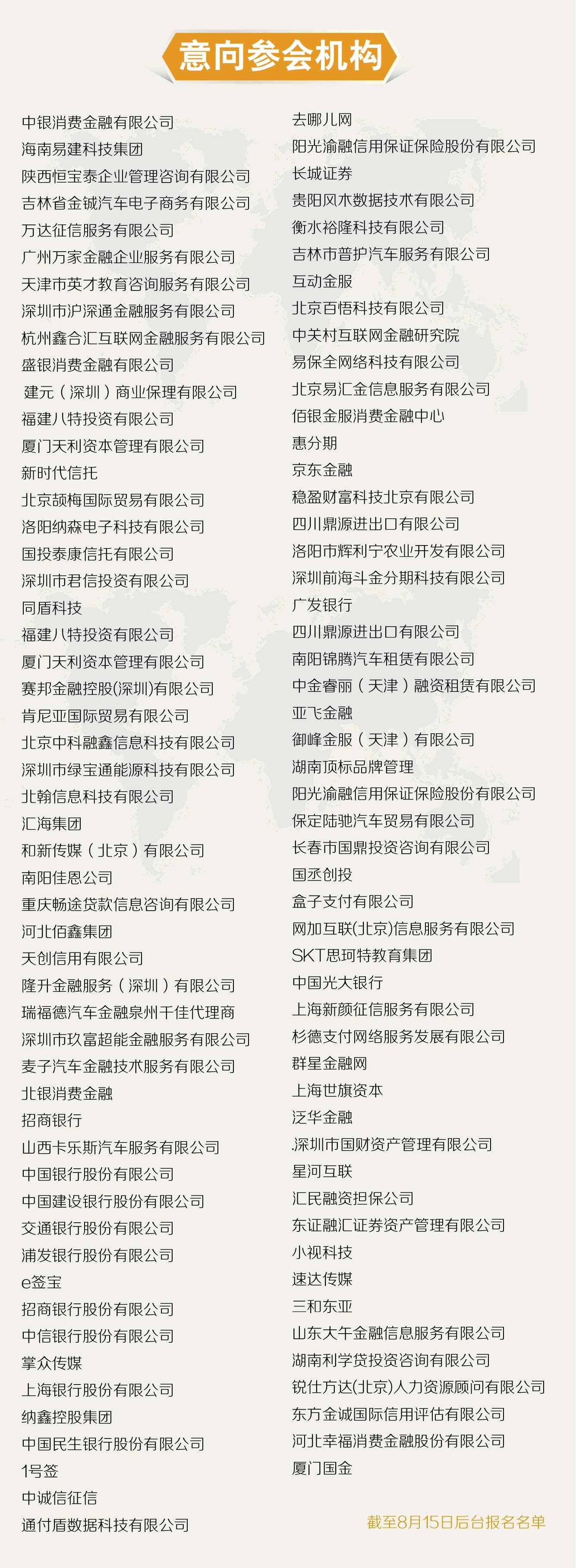 意向参会机构

中银消费金融有限公司
海南易建科技集团
陕西恒宝泰企业管理咨询有限公司
吉林省金铖汽车电子商务有限公司
万达征信服务有限公司
广州万家金融企业服务有限公司
天津市英才教育咨询服务有限公司
深圳市沪深通金融服务有限公司
杭州鑫合汇互联网金融服务有限公司
盛银消费金融有限公司
建元（深圳）商业保理有限公司
福建八特投资有限公司
厦门天利资本管理有限公司
新时代信托
北京颉梅国际贸易有限公司
洛阳纳森电子科技有限公司
国投泰康信托有限公司
深圳市君信投资有限公司
同盾科技
福建八特投资有限公司
厦门天利资本管理有限公司
赛邦金融控股(深圳)有限公司
肯尼亚国际贸易有限公司
北京中科融鑫信息科技有限公司
深圳市绿宝通能源科技有限公司
北翰信息科技有限公司
汇海集团
和新传媒（北京）有限公司
南阳佳恩公司
重庆畅途贷款信息咨询有限公司
河北佰鑫集团
天创信用有限公司
隆升金融服务（深圳）有限公司
瑞福德汽车金融泉州千佳代理商
深圳市玖富超能金融服务有限公司
麦子汽车金融技术服务有限公司
北银消费金融
招商银行
山西卡乐斯汽车服务有限公司
中国银行股份有限公司
中国建设银行股份有限公司
交通银行股份有限公司
浦发银行股份有限公司
e签宝
招商银行股份有限公司
中信银行股份有限公司
掌众传媒
上海银行股份有限公司
纳鑫控股集团
中国民生银行股份有限公司
1号签
中诚信征信
通付盾数据科技有限公司

去哪儿网
阳光渝融信用保证保险股份有限公司
长城证券
贵阳风木数据技术有限公司
衡水裕隆科技有限公司
吉林市普护汽车服务有限公司
互动金服
北京百悟科技有限公司
中关村互联网金融研究院
易保全网络科技有限公司
北京易汇金信息服务有限公司
佰银金服消费金融中心
惠分期
京东金融
稳盈财富科技北京有限公司
四川鼎源进出口有限公司
洛阳市辉利宁农业开发有限公司
深圳前海斗金分期科技有限公司
广发银行
四川鼎源进出口有限公司
南阳锦腾汽车租赁有限公司
中金睿丽（天津）融资租赁有限公司
亚飞金融
御峰金服（天津）有限公司
湖南顶标品牌管理
阳光渝融信用保证保险股份有限公司
保定陆驰汽车贸易有限公司
长春市国鼎投资咨询有限公司
国丞创投
盒子支付有限公司
网加互联(北京)信息服务有限公司
SKT思珂特教育集团
中国光大银行
上海新颜征信服务有限公司
杉德支付网络服务发展有限公司
群星金融网
上海世旗资本
泛华金融
.深圳市国财资产管理有限公司
星河互联
汇民融资担保公司
东证融汇证券资产管理有限公司
小视科技
速达传媒
三和东亚
山东大午金融信息服务有限公司
湖南利学贷投资咨询有限公司
锐仕方达(北京)人力资源顾问有限公司
东方金诚国际信用评估有限公司
河北幸福消费金融股份有限公司
厦门国金

截至8月15日后台报名名单